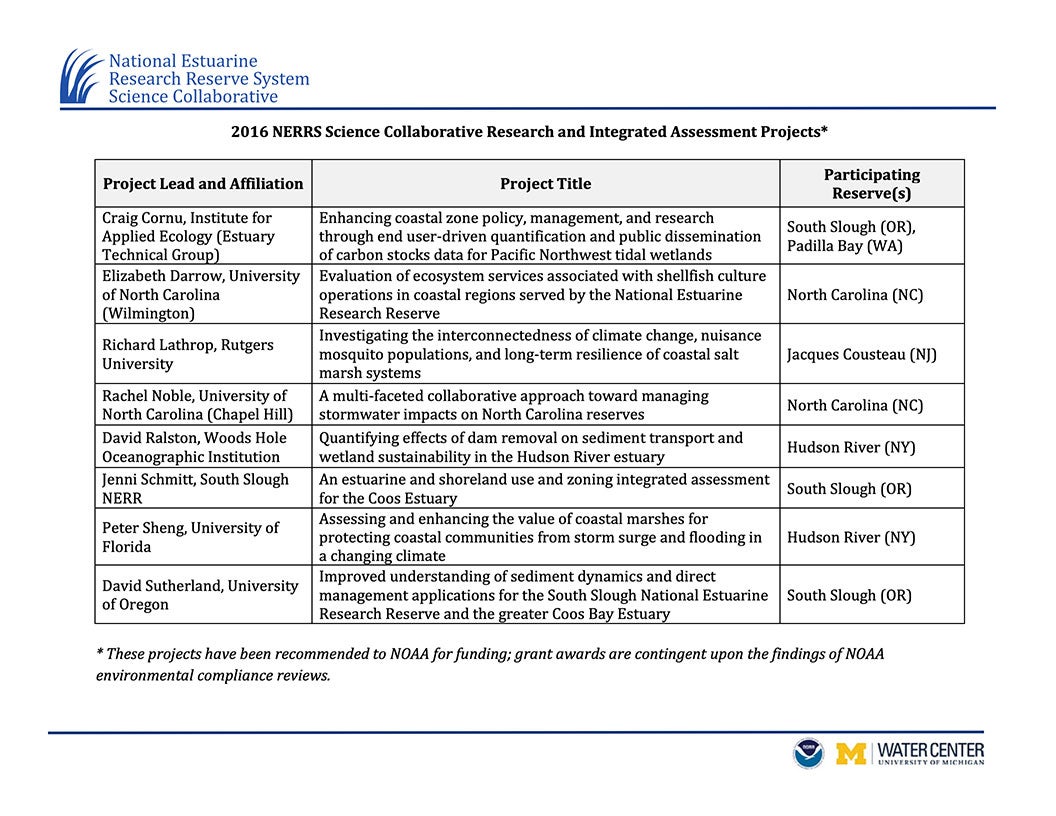 National Estuarine
Research Reserve System
Science Collaborative

2016 NERRS Science Collaborative Research and Integrated Assessment Projects*

| Project Lead and Affiliation | Project Title | Participating Reserve(s) |
|---|---|---|
| Craig Cornu, Institute for Applied Ecology (Estuary Technical Group) | Enhancing coastal zone policy, management, and research through end user-driven quantification and public dissemination of carbon stocks data for Pacific Northwest tidal wetlands | South Slough (OR), Padilla Bay (WA) |
| Elizabeth Darrow, University of North Carolina (Wilmington) | Evaluation of ecosystem services associated with shellfish culture operations in coastal regions served by the National Estuarine Research Reserve | North Carolina (NC) |
| Richard Lathrop, Rutgers University | Investigating the interconnectedness of climate change, nuisance mosquito populations, and long-term resilience of coastal salt marsh systems | Jacques Cousteau (NJ) |
| Rachel Noble, University of North Carolina (Chapel Hill) | A multi-faceted collaborative approach toward managing stormwater impacts on North Carolina reserves | North Carolina (NC) |
| David Ralston, Woods Hole Oceanographic Institution | Quantifying effects of dam removal on sediment transport and wetland sustainability in the Hudson River estuary | Hudson River (NY) |
| Jenni Schmitt, South Slough NERR | An estuarine and shoreland use and zoning integrated assessment for the Coos Estuary | South Slough (OR) |
| Peter Sheng, University of Florida | Assessing and enhancing the value of coastal marshes for protecting coastal communities from storm surge and flooding in a changing climate | Hudson River (NY) |
| David Sutherland, University of Oregon | Improved understanding of sediment dynamics and direct management applications for the South Slough National Estuarine Research Reserve and the greater Coos Bay Estuary | South Slough (OR) |

* These projects have been recommended to NOAA for funding; grant awards are contingent upon the findings of NOAA environmental compliance reviews.

NOAA M | WATER CENTER UNIVERSITY OF MICHIGAN